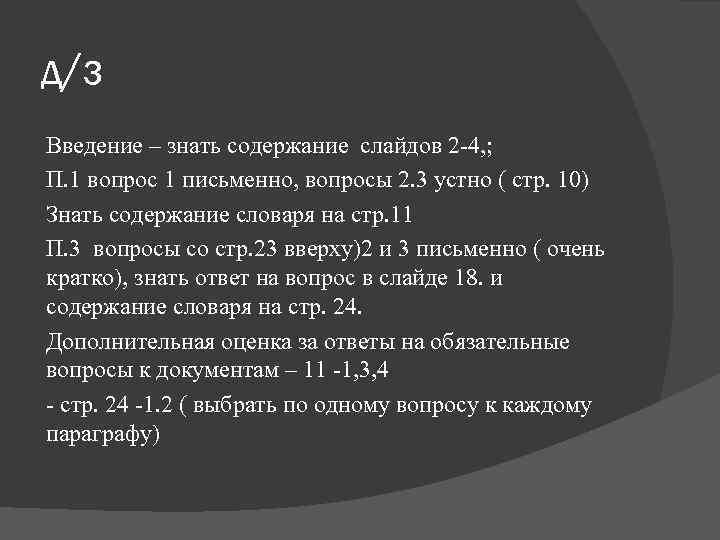 Д/З

Введение – знать содержание слайдов 2-4,;

П.1 вопрос 1 письменно, вопросы 2.3 устно ( стр. 10)

Знать содержание словаря на стр.11

П.3 вопросы со стр.23 вверху)2 и 3 письменно ( очень кратко), знать ответ на вопрос в слайде 18. и содержание словаря на стр. 24.

Дополнительная оценка за ответы на обязательные вопросы к документам – 11 -1,3,4

- стр. 24 -1.2 ( выбрать по одному вопросу к каждому параграфу)